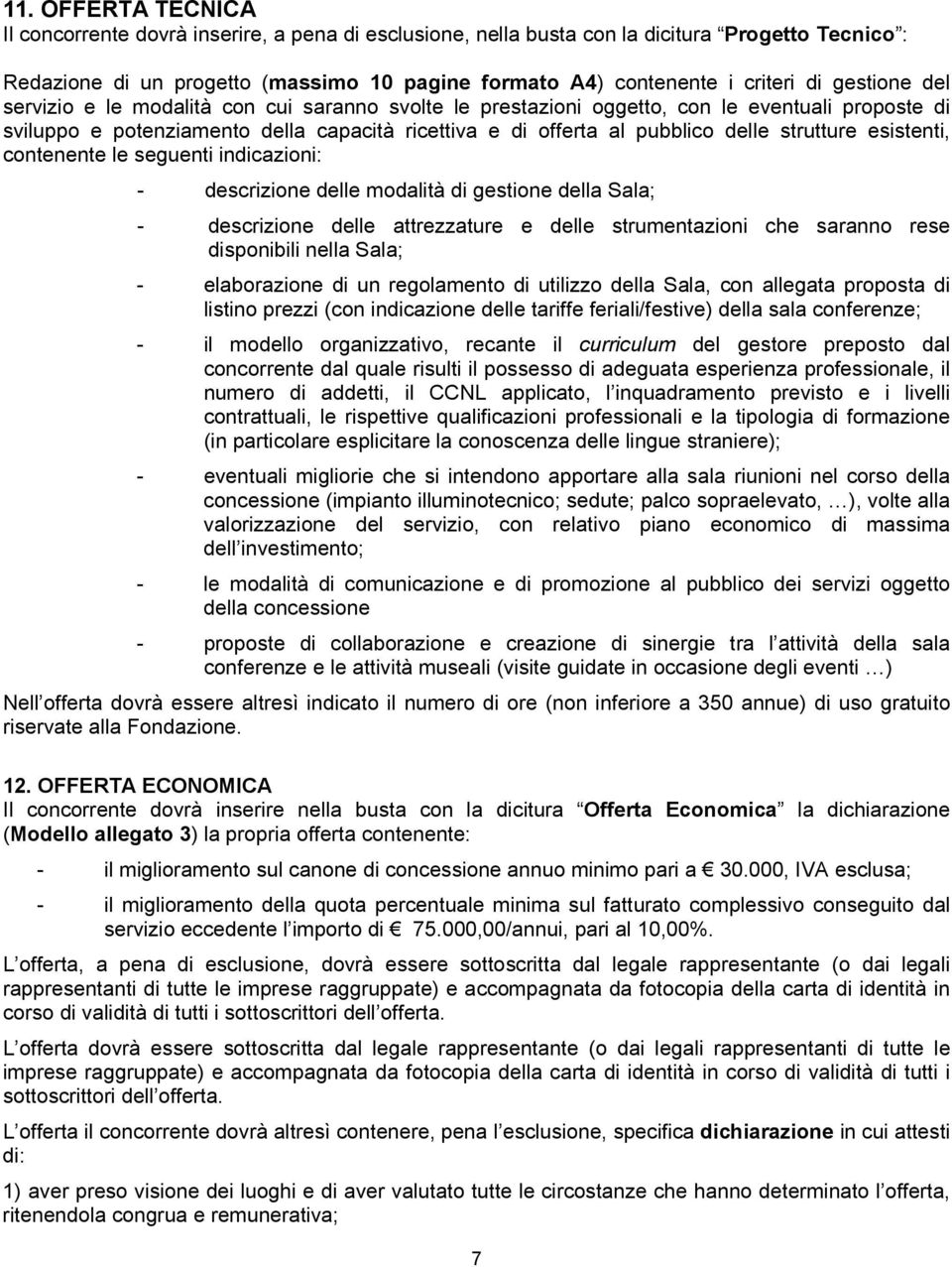 11. OFFERTA TECNICA
Il concorrente dovrà inserire, a pena di esclusione, nella busta con la dicitura “Progetto Tecnico”:

Redazione di un progetto (massimo 10 pagine formato A4) contenente i criteri di gestione del servizio e le modalità con cui saranno svolte le prestazioni oggetto, con le eventuali proposte di sviluppo e potenziamento della capacità ricettiva e di offerta al pubblico delle strutture esistenti, contenente le seguenti indicazioni:

- descrizione delle modalità di gestione della Sala;

- descrizione delle attrezzature e delle strumentazioni che saranno rese disponibili nella Sala;

- elaborazione di un regolamento di utilizzo della Sala, con allegata proposta di listino prezzi (con indicazione delle tariffe feriali/festive) della sala conferenze;

- il modello organizzativo, recante il curriculum del gestore preposto dal concorrente dal quale risulti il possesso di adeguata esperienza professionale, il numero di addetti, il CCNL applicato, l inquadramento previsto e i livelli contrattuali, le rispettive qualificazioni professionali e la tipologia di formazione (in particolare esplicitare la conoscenza delle lingue straniere);

- eventuali migliorie che si intendono apportare alla sala riunioni nel corso della concessione (impianto illuminotecnico; sedute; palco sopraelevato, …), volte alla valorizzazione del servizio, con relativo piano economico di massima dell investimento;

- le modalità di comunicazione e di promozione al pubblico dei servizi oggetto della concessione

- proposte di collaborazione e creazione di sinergie tra l attività della sala conferenze e le attività museali (visite guidate in occasione degli eventi …)

Nell offerta dovrà essere altresì indicato il numero di ore (non inferiore a 350 annue) di uso gratuito riservate alla Fondazione.

12. OFFERTA ECONOMICA
Il concorrente dovrà inserire nella busta con la dicitura “Offerta Economica” la dichiarazione (Modello allegato 3) la propria offerta contenente:

- il miglioramento sul canone di concessione annuo minimo pari a € 30.000, IVA esclusa;

- il miglioramento della quota percentuale minima sul fatturato complessivo conseguito dal servizio eccedente l importo di € 75.000,00/annui, pari al 10,00%.

L offerta, a pena di esclusione, dovrà essere sottoscritta dal legale rappresentante (o dai legali rappresentanti di tutte le imprese raggruppate) e accompagnata da fotocopia della carta di identità in corso di validità di tutti i sottoscrittori dell offerta.

L offerta dovrà essere sottoscritta dal legale rappresentante (o dai legali rappresentanti di tutte le imprese raggruppate) e accompagnata da fotocopia della carta di identità in corso di validità di tutti i sottoscrittori dell offerta.

L offerta il concorrente dovrà altresì contenere, pena l esclusione, specifica dichiarazione in cui attesti di:

1) aver preso visione dei luoghi e di aver valutato tutte le circostanze che hanno determinato l offerta, ritenendola congrua e remunerativa;

7